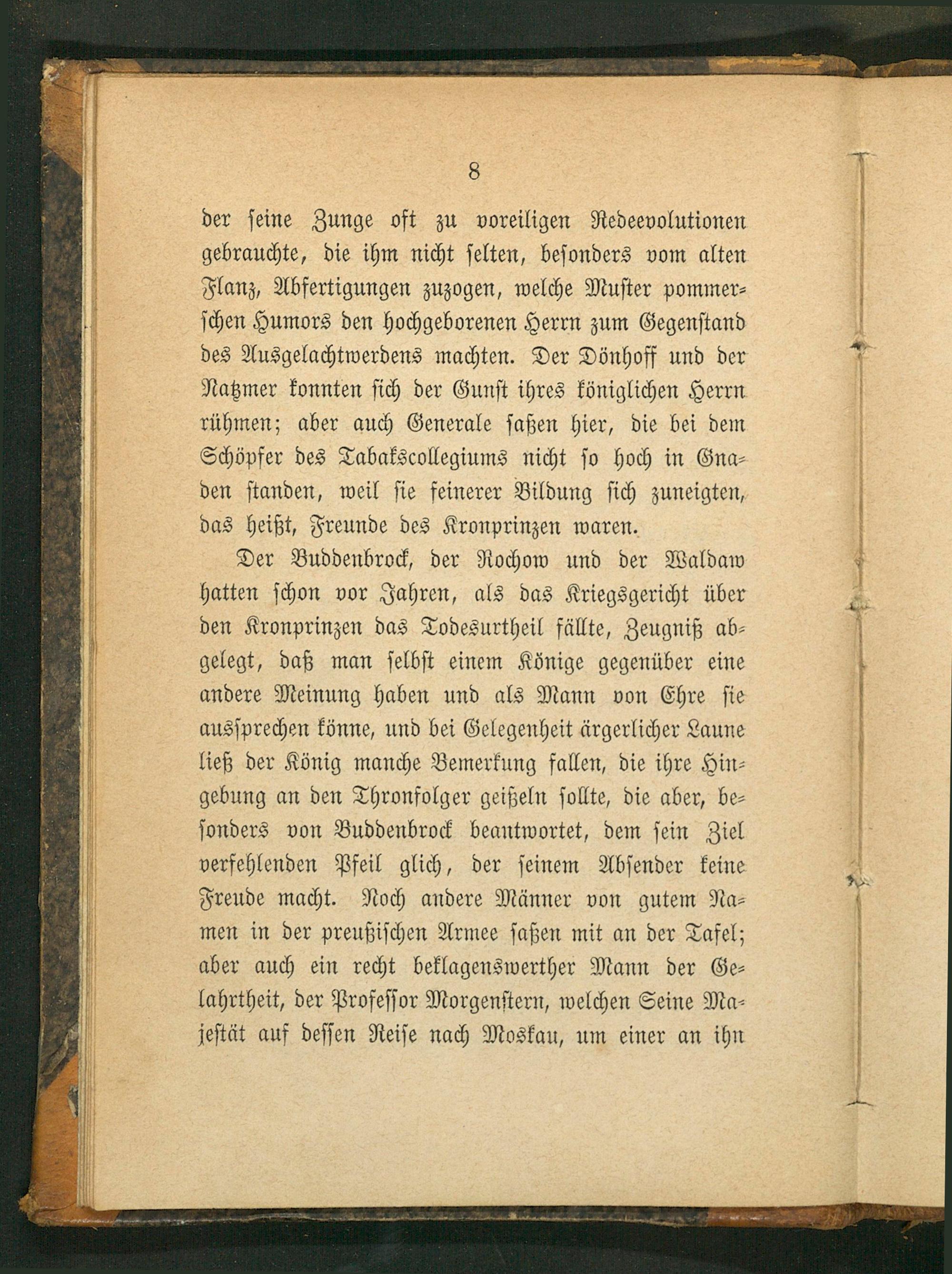 8

der seine Zunge oft zu voreiligen Redeevolutionen gebrauchte, die ihm nicht selten, besonders vom alten Flanz, Abfertigungen zuzogen, welche Muster pommerschen Humors den hochgeborenen Herrn zum Gegenstand des Ausgelachtwerdens machten. Der Dönhoff und der Natzmer konnten sich der Gunst ihres königlichen Herrn rühmen; aber auch Generale saßen hier, die bei dem Schöpfer des Tabakscollegiums nicht so hoch in Gnaden standen, weil sie feinerer Bildung sich zuneigten, das heißt, Freunde des Kronprinzen waren.

Der Buddenbrock, der Rochow und der Waldaw hatten schon vor Jahren, als das Kriegsgericht über den Kronprinzen das Todesurtheil fällte, Zeugniß abgelegt, daß man selbst einem Könige gegenüber eine andere Meinung haben und als Mann von Ehre sie aussprechen könne, und bei Gelegenheit ärgerlicher Laune ließ der König manche Bemerkung fallen, die ihre Hingebung an den Thronfolger geißeln sollte, die aber, besonders von Buddenbrock beantwortet, dem sein Ziel verfehlenden Pfeil glich, der seinem Absender keine Freude macht. Noch andere Männer von gutem Namen in der preußischen Armee saßen mit an der Tafel; aber auch ein recht beklagenswerther Mann der Gelahrtheit, der Professor Morgenstern, welchen Seine Majestät auf dessen Reise nach Moskau, um einer an ihn